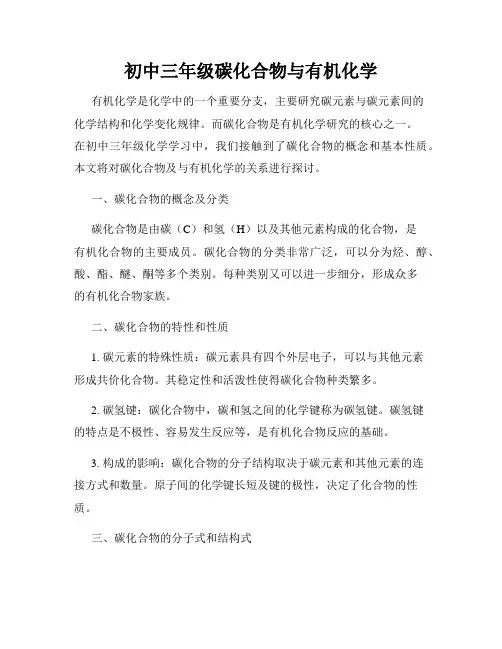 初中三年级碳化合物与有机化学

有机化学是化学中的一个重要分支，主要研究碳元素与碳元素间的化学结构和化学变化规律。而碳化合物是有机化学研究的核心之一。在初中三年级化学学习中，我们接触到了碳化合物的概念和基本性质。本文将对碳化合物及与有机化学的关系进行探讨。

一、碳化合物的概念及分类

碳化合物是由碳（C）和氢（H）以及其他元素构成的化合物，是有机化合物的主要成员。碳化合物的分类非常广泛，可以分为烃、醇、酸、酯、醚、酮等多个类别。每种类别又可以进一步细分，形成众多的有机化合物家族。

二、碳化合物的特性和性质

1. 碳元素的特殊性质：碳元素具有四个外层电子，可以与其他元素形成共价化合物。其稳定性和活泼性使得碳化合物种类繁多。

2. 碳氢键：碳化合物中，碳和氢之间的化学键称为碳氢键。碳氢键的特点是不极性、容易发生反应等，是有机化合物反应的基础。

3. 构成的影响：碳化合物的分子结构取决于碳元素和其他元素的连接方式和数量。原子间的化学键长短及键的极性，决定了化合物的性质。

三、碳化合物的分子式和结构式